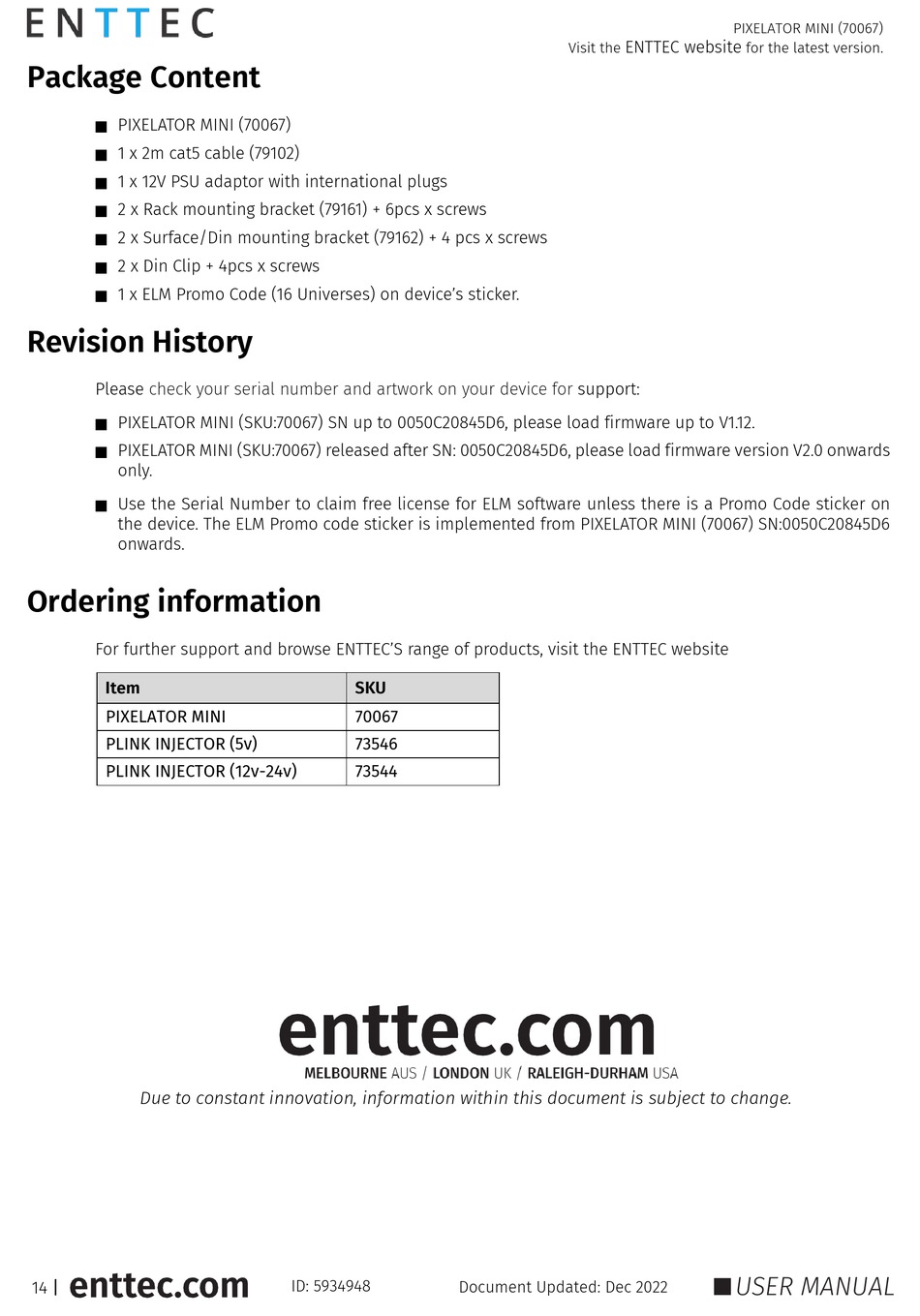 ENTTEC

PIXELATOR MINI (70067)
Visit the ENTTEC website for the latest version.

Package Content

■ PIXELATOR MINI (70067)
■ 1 x 2m cat5 cable (79102)
■ 1 x 12V PSU adaptor with international plugs
■ 2 x Rack mounting bracket (79161) + 6pcs x screws
■ 2 x Surface/Din mounting bracket (79162) + 4 pcs x screws
■ 2 x Din Clip + 4pcs x screws
■ 1 x ELM Promo Code (16 Universes) on device's sticker.

Revision History

Please check your serial number and artwork on your device for support:

■ PIXELATOR MINI (SKU:70067) SN up to 0050C20845D6, please load firmware up to V1.12.
■ PIXELATOR MINI (SKU:70067) released after SN: 0050C20845D6, please load firmware version V2.0 onwards only.
■ Use the Serial Number to claim free license for ELM software unless there is a Promo Code sticker on the device. The ELM Promo code sticker is implemented from PIXELATOR MINI (70067) SN:0050C20845D6 onwards.

Ordering information

For further support and browse ENTTEC'S range of products, visit the ENTTEC website

| Item | SKU |
|---|---|
| PIXELATOR MINI | 70067 |
| PLINK INJECTOR (5v) | 73546 |
| PLINK INJECTOR (12v-24v) | 73544 |

enttec.com
MELBOURNE AUS / LONDON UK / RALEIGH-DURHAM USA
Due to constant innovation, information within this document is subject to change.

14 | enttec.com ID: 5934948 Document Updated: Dec 2022 ■ USER MANUAL